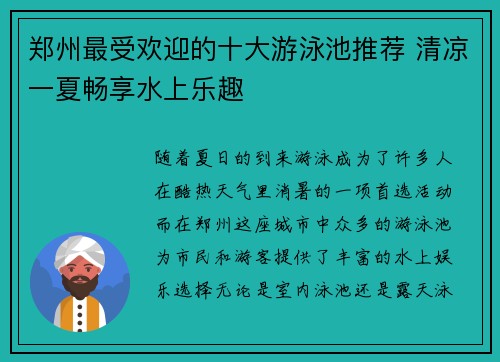 郑州最受欢迎的十大游泳池推荐 清凉一夏畅享水上乐趣

随着夏日的到来游泳成为了许多人在酷热天气里消暑的一项首选活动而在郑州这座城市中众多的游泳池为市民和游客提供了丰富的水上娱乐选择无论是室内泳池还是露天泳